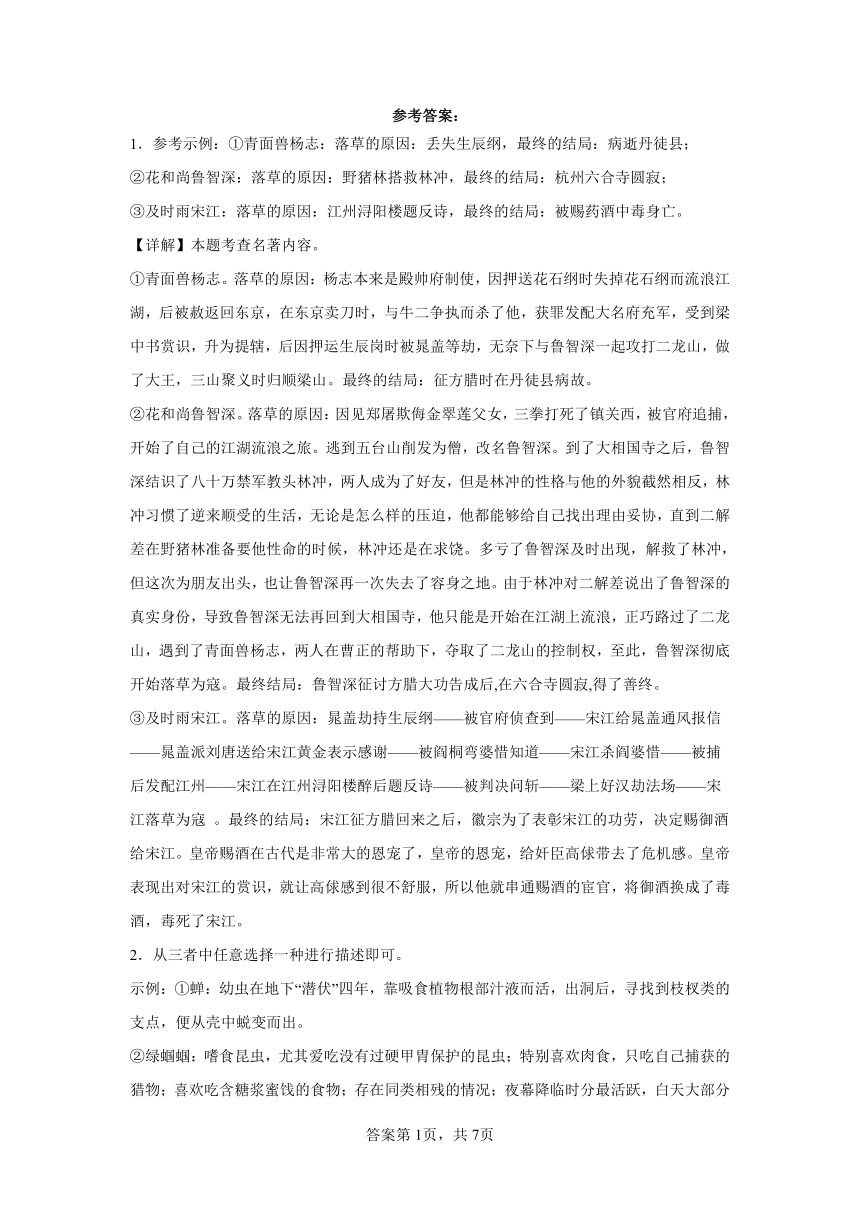 参考答案：

1．参考示例：①青面兽杨志：落草的原因：丢失生辰纲，最终的结局：病逝丹徒县；

②花和尚鲁智深：落草的原因：野猪林搭救林冲，最终的结局：杭州六合寺圆寂；

③及时雨宋江：落草的原因：江州浔阳楼题反诗，最终的结局：被赐药酒中毒身亡。

【详解】本题考查名著内容。

①青面兽杨志。落草的原因：杨志本来是殿帅府制使，因押送花石纲时失掉花石纲而流浪江湖，后被赦返回东京，在东京卖刀时，与牛二争执而杀了他，获罪发配大名府充军，受到梁中书赏识，升为提辖，后因押运生辰岗时被晁盖等劫，无奈下与鲁智深一起攻打二龙山，做了大王，三山聚义时归顺梁山。最终的结局：征方腊时在丹徒县病故。

②花和尚鲁智深。落草的原因：因见郑屠欺侮金翠莲父女，三拳打死了镇关西，被官府追捕，开始了自己的江湖流浪之旅。逃到五台山削发为僧，改名鲁智深。到了大相国寺之后，鲁智深结识了八十万禁军教头林冲，两人成为了好友，但是林冲的性格与他的外貌截然相反，林冲习惯了逆来顺受的生活，无论是怎么样的压迫，他都能够给自己找出理由妥协，直到二解差在野猪林准备要他性命的时候，林冲还是在求饶。多亏了鲁智深及时出现，解救了林冲，但这次为朋友出头，也让鲁智深再一次失去了容身之地。由于林冲对二解差说出了鲁智深的真实身份，导致鲁智深无法再回到大相国寺，他只能是开始在江湖上流浪，正巧路过了二龙山，遇到了青面兽杨志，两人在曹正的帮助下，夺取了二龙山的控制权，至此，鲁智深彻底开始落草为寇。最终结局：鲁智深征讨方腊大功告成后,在六合寺圆寂,得了善终。

③及时雨宋江。落草的原因：晁盖劫持生辰纲——被官府侦查到——宋江给晁盖通风报信——晁盖派刘唐送给宋江黄金表示感谢——被阎桐弯婆惜知道——宋江杀阎婆惜——被捕后发配江州——宋江在江州浔阳楼醉后题反诗——被判决问斩——梁上好汉劫法场——宋江落草为寇 。最终的结局：宋江征方腊回来之后，徽宗为了表彰宋江的功劳，决定赐御酒给宋江。皇帝赐酒在古代是非常大的恩宠了，皇帝的恩宠，给奸臣高俅带去了危机感。皇帝表现出对宋江的赏识，就让高俅感到很不舒服，所以他就串通赐酒的宦官，将御酒换成了毒酒，毒死了宋江。

2．从三者中任意选择一种进行描述即可。

示例：①蝉：幼虫在地下“潜伏”四年，靠吸食植物根部汁液而活，出洞后，寻找到枝杈类的支点，便从壳中蜕变而出。

②绿蝈蝈：嗜食昆虫，尤其爱吃没有过硬甲胄保护的昆虫；特别喜欢肉食，只吃自己捕获的猎物；喜欢吃含糖浆蜜饯的食物；存在同类相残的情况；夜幕降临时分最活跃，白天大部分

答案第1页，共7页